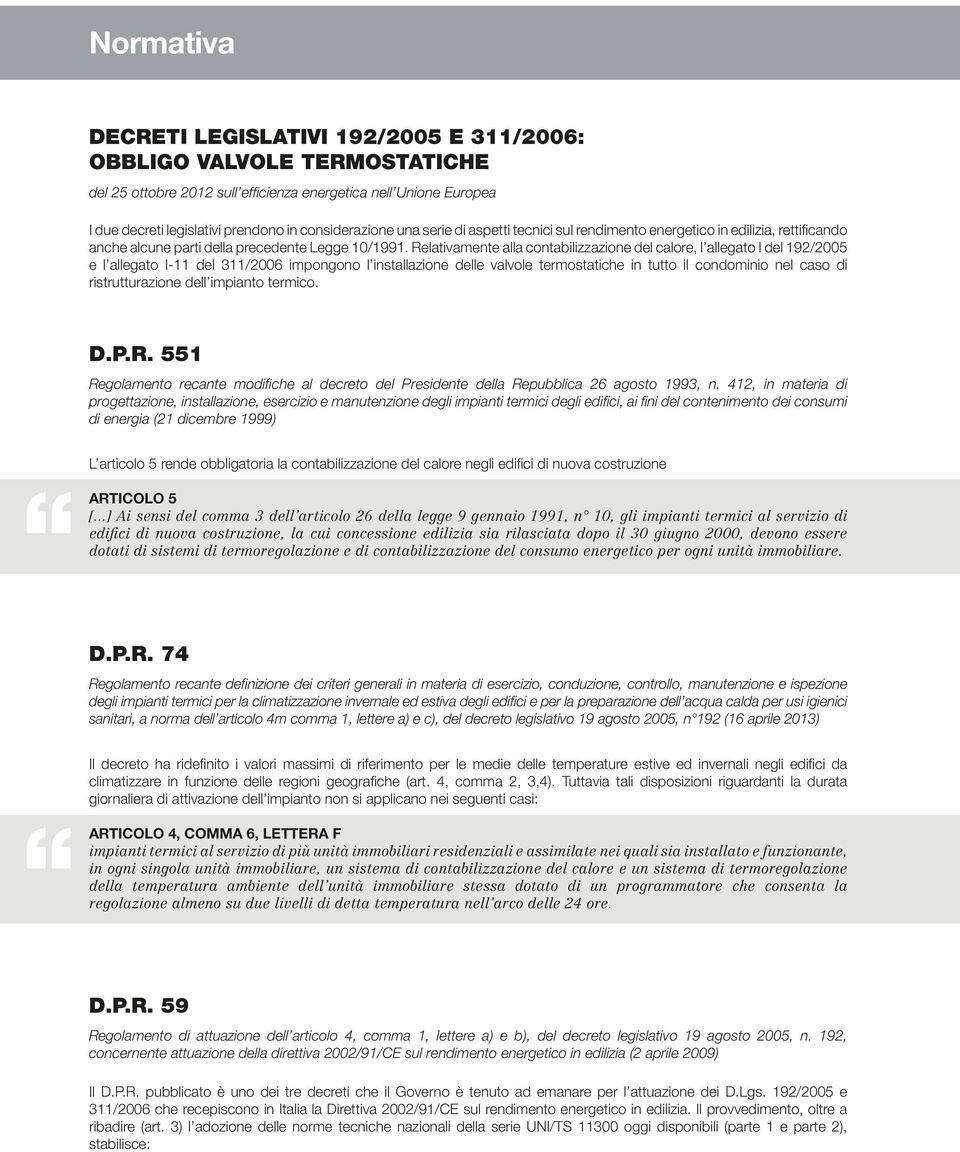 Normativa

DECRETI LEGISLATIVI 192/2005 E 311/2006: OBBLIGO VALVOLE TERMOSTATICHE

del 25 ottobre 2012 sull'efficienza energetica nell'Unione Europea

I due decreti legislativi prendono in considerazione una serie di aspetti tecnici sul rendimento energetico in edilizia, rettificando anche alcune parti della precedente Legge 10/1991. Relativamente alla contabilizzazione del calore, l'allegato I del 192/2005 e l'allegato I-11 del 311/2006 impongono l'installazione delle valvole termostatiche in tutto il condominio nel caso di ristrutturazione dell'impianto termico.

D.P.R. 551

Regolamento recante modifiche al decreto del Presidente della Repubblica 26 agosto 1993, n. 412, in materia di progettazione, installazione, esercizio e manutenzione degli impianti termici degli edifici, ai fini del contenimento dei consumi di energia (21 dicembre 1999)

L'articolo 5 rende obbligatoria la contabilizzazione del calore negli edifici di nuova costruzione

ARTICOLO 5
[...] Ai sensi del comma 3 dell'articolo 26 della legge 9 gennaio 1991, n° 10, gli impianti termici al servizio di edifici di nuova costruzione, la cui concessione edilizia sia rilasciata dopo il 30 giugno 2000, devono essere dotati di sistemi di termoregolazione e di contabilizzazione del consumo energetico per ogni unità immobiliare.

D.P.R. 74

Regolamento recante definizione dei criteri generali in materia di esercizio, conduzione, controllo, manutenzione e ispezione degli impianti termici per la climatizzazione invernale ed estiva degli edifici e per la preparazione dell'acqua calda per usi igienici sanitari, a norma dell'articolo 4m comma 1, lettere a) e c), del decreto legislativo 19 agosto 2005, n°192 (16 aprile 2013)

Il decreto ha ridefinito i valori massimi di riferimento per le medie delle temperature estive ed invernali negli edifici da climatizzare in funzione delle regioni geografiche (art. 4, comma 2, 3,4). Tuttavia tali disposizioni riguardanti la durata giornaliera di attivazione dell'impianto non si applicano nei seguenti casi:

ARTICOLO 4, COMMA 6, LETTERA F
impianti termici al servizio di più unità immobiliari residenziali e assimilate nei quali sia installato e funzionante, in ogni singola unità immobiliare, un sistema di contabilizzazione del calore e un sistema di termoregolazione della temperatura ambiente dell'unità immobiliare stessa dotato di un programmatore che consenta la regolazione almeno su due livelli di detta temperatura nell'arco delle 24 ore.

D.P.R. 59

Regolamento di attuazione dell'articolo 4, comma 1, lettere a) e b), del decreto legislativo 19 agosto 2005, n. 192, concernente attuazione della direttiva 2002/91/CE sul rendimento energetico in edilizia (2 aprile 2009)

Il D.P.R. pubblicato è uno dei tre decreti che il Governo è tenuto ad emanare per l'attuazione dei D.Lgs. 192/2005 e 311/2006 che recepiscono in Italia la Direttiva 2002/91/CE sul rendimento energetico in edilizia. Il provvedimento, oltre a ribadire (art. 3) l'adozione delle norme tecniche nazionali della serie UNI/TS 11300 oggi disponibili (parte 1 e parte 2), stabilisce: